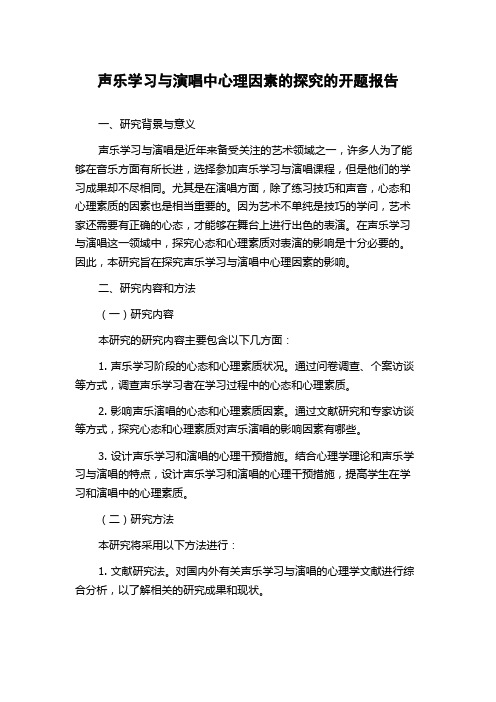 声乐学习与演唱中心理因素的探究的开题报告

一、研究背景与意义

声乐学习与演唱是近年来备受关注的艺术领域之一，许多人为了能够在音乐方面有所长进，选择参加声乐学习与演唱课程，但是他们的学习成果却不尽相同。尤其是在演唱方面，除了练习技巧和声音，心态和心理素质的因素也是相当重要的。因为艺术不单纯是技巧的学问，艺术家还需要有正确的心态，才能够在舞台上进行出色的表演。在声乐学习与演唱这一领域中，探究心态和心理素质对表演的影响是十分必要的。因此，本研究旨在探究声乐学习与演唱中心理因素的影响。

二、研究内容和方法

（一）研究内容

本研究的研究内容主要包含以下几方面：

1. 声乐学习阶段的心态和心理素质状况。通过问卷调查、个案访谈等方式，调查声乐学习者在学习过程中的心态和心理素质。

2. 影响声乐演唱的心态和心理素质因素。通过文献研究和专家访谈等方式，探究心态和心理素质对声乐演唱的影响因素有哪些。

3. 设计声乐学习和演唱的心理干预措施。结合心理学理论和声乐学习与演唱的特点，设计声乐学习和演唱的心理干预措施，提高学生在学习和演唱中的心理素质。

（二）研究方法

本研究将采用以下方法进行：

1. 文献研究法。对国内外有关声乐学习与演唱的心理学文献进行综合分析，以了解相关的研究成果和现状。